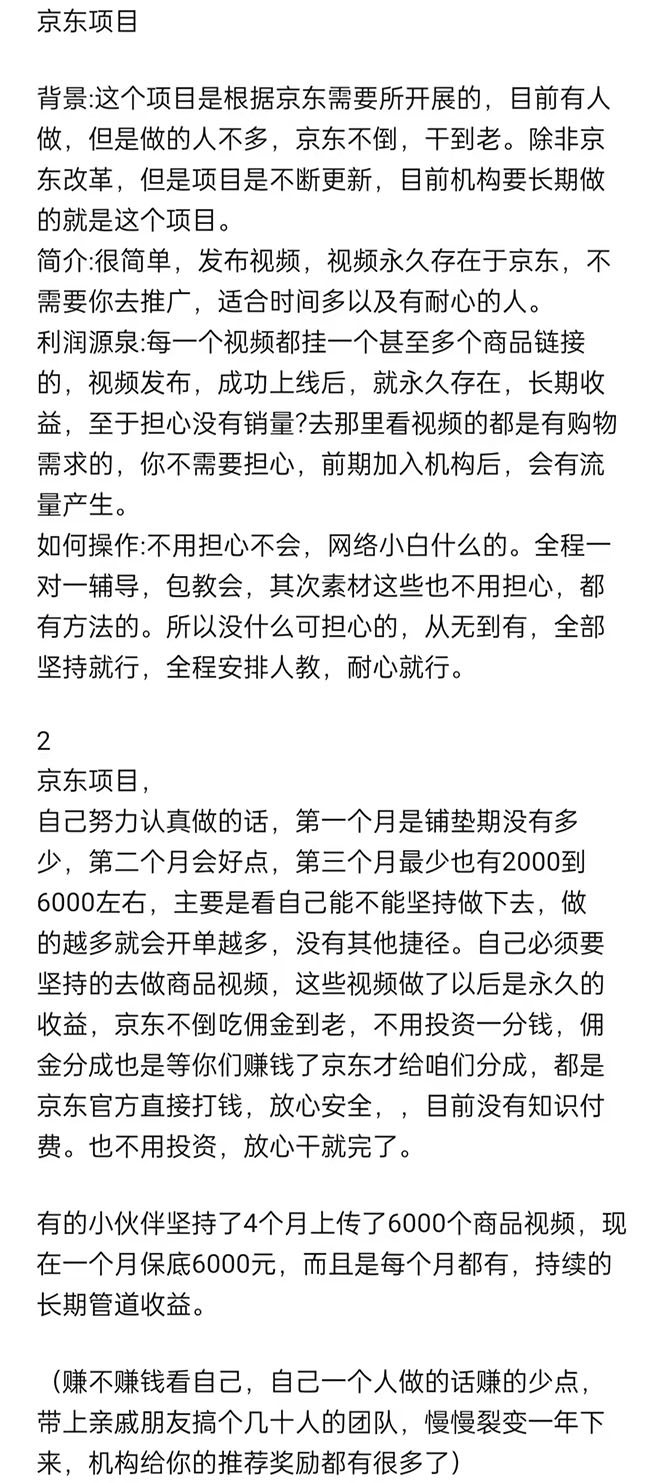 京东项目

背景:这个项目是根据京东需要所开展的，目前有人做，但是做的人不多，京东不倒，干到老。除非京东改革，但是项目是不断更新，目前机构要长期做的就是这个项目。
简介:很简单，发布视频，视频永久存在于京东，不需要你去推广，适合时间多以及有耐心的人。
利润源泉:每一个视频都挂一个甚至多个商品链接的，视频发布，成功上线后，就永久存在，长期收益，至于担心没有销量?去那里看视频的都是有购物需求的，你不需要担心，前期加入机构后，会有流量产生。
如何操作:不用担心不会，网络小白什么的。全程一对一辅导，包教会，其次素材这些也不用担心，都有方法的。所以没什么可担心的，从无到有，全部坚持就行，全程安排人教，耐心就行。

2
京东项目，
自己努力认真做的话，第一个月是铺垫期没有多少，第二个月会好点，第三个月最少也有2000到6000左右，主要是看自己能不能坚持做下去，做的越多就会开单越多，没有其他捷径。自己必须要坚持的去做商品视频，这些视频做了以后是永久的收益，京东不倒吃佣金到老，不用投资一分钱，佣金分成也是等你们赚钱了京东才给咱们分成，都是京东官方直接打钱，放心安全，，目前没有知识付费。也不用投资，放心干就完了。

有的小伙伴坚持了4个月上传了6000个商品视频，现在一个月保底6000元，而且是每个月都有，持续的长期管道收益。

（赚不赚钱看自己，自己一个人做的话赚的少点，带上亲戚朋友搞个几十人的团队，慢慢裂变一年下来，机构给你的推荐奖励都有很多了）